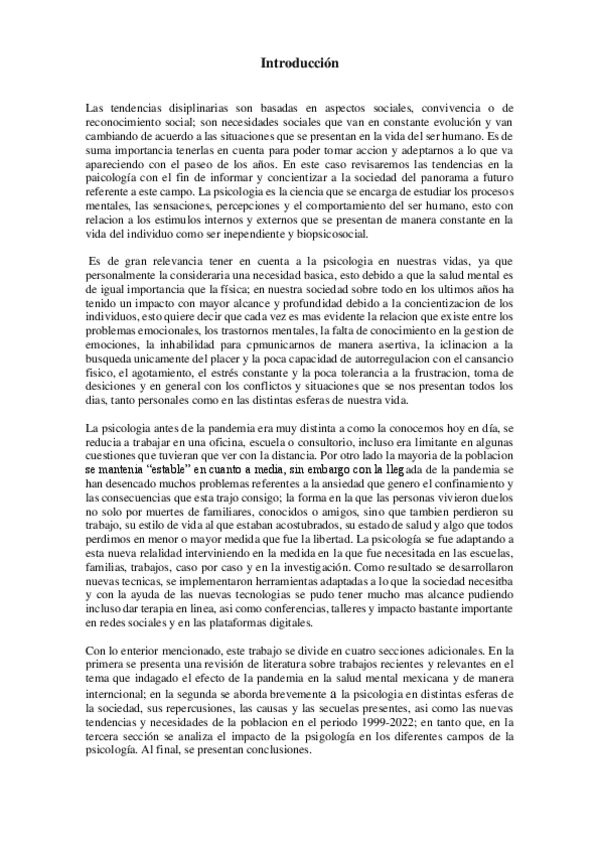 Introducción

Las tendencias disiplinarias son basadas en aspectos sociales, convivencia o de reconocimiento social; son necesidades sociales que van en constante evolución y van cambiando de acuerdo a las situaciones que se presentan en la vida del ser humano. Es de suma importancia tenerlas en cuenta para poder tomar accion y adeptarnos a lo que va apareciendo con el paseo de los años. En este caso revisaremos las tendencias en la paicología con el fin de informar y concientizar a la sociedad del panorama a futuro referente a este campo. La psicologia es la ciencia que se encarga de estudiar los procesos mentales, las sensaciones, percepciones y el comportamiento del ser humano, esto con relacion a los estimulos internos y externos que se presentan de manera constante en la vida del individuo como ser inependiente y biopsicosocial.

Es de gran relevancia tener en cuenta a la psicologia en nuestras vidas, ya que personalmente la consideraria una necesidad basica, esto debido a que la salud mental es de igual importancia que la física; en nuestra sociedad sobre todo en los ultimos años ha tenido un impacto con mayor alcance y profundidad debido a la concientizacion de los individuos, esto quiere decir que cada vez es mas evidente la relacion que existe entre los problemas emocionales, los trastornos mentales, la falta de conocimiento en la gestion de emociones, la inhabilidad para cpmunicarnos de manera asertiva, la iclinacion a la busqueda unicamente del placer y la poca capacidad de autorregulacion con el cansancio fisico, el agotamiento, el estrés constante y la poca tolerancia a la frustracion, toma de desiciones y en general con los conflictos y situaciones que se nos presentan todos los dias, tanto personales como en las distintas esferas de nuestra vida.

La psicologia antes de la pandemia era muy distinta a como la conocemos hoy en día, se reducia a trabajar en una oficina, escuela o consultorio, incluso era limitante en algunas cuestiones que tuvieran que ver con la distancia. Por otro lado la mayoria de la poblacion se mantenia "estable" en cuanto a media, sin embargo con la llegada de la pandemia se han desencado muchos problemas referentes a la ansiedad que genero el confinamiento y las consecuencias que esta trajo consigo; la forma en la que las personas vivieron duelos no solo por muertes de familiares, conocidos o amigos, sino que tambien perdieron su trabajo, su estilo de vida al que estaban acostubrados, su estado de salud y algo que todos perdimos en menor o mayor medida que fue la libertad. La psicología se fue adaptando a esta nueva relalidad interviniendo en la medida en la que fue necesitada en las escuelas, familias, trabajos, caso por caso y en la investigación. Como resultado se desarrollaron nuevas tecnicas, se implementaron herramientas adaptadas a lo que la sociedad necesitba y con la ayuda de las nuevas tecnologias se pudo tener mucho mas alcance pudiendo incluso dar terapia en linea, asi como conferencias, talleres y impacto bastante importante en redes sociales y en las plataformas digitales.

Con lo enterior mencionado, este trabajo se divide en cuatro secciones adicionales. En la primera se presenta una revisión de literatura sobre trabajos recientes y relevantes en el tema que indagado el efecto de la pandemia en la salud mental mexicana y de manera interncional; en la segunda se aborda brevemente a la psicologia en distintas esferas de la sociedad, sus repercusiones, las causas y las secuelas presentes, asi como las nuevas tendencias y necesidades de la poblacion en el periodo 1999-2022; en tanto que, en la tercera sección se analiza el impacto de la psigología en los diferentes campos de la psicología. Al final, se presentan conclusiones.